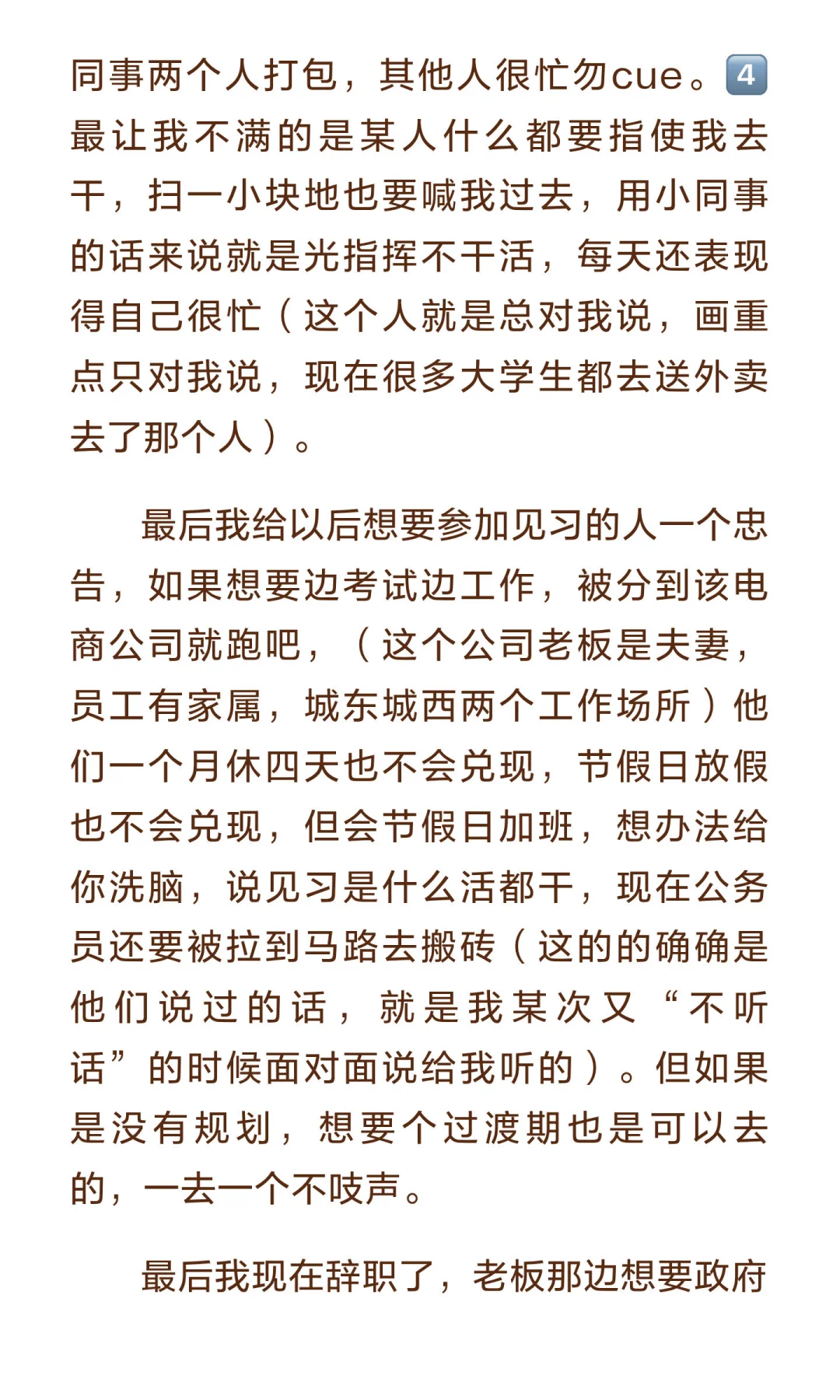 同事两个人打包，其他人很忙勿cue。4️⃣最让我不满的是某人什么都要指使我去干，扫一小块地也要喊我过去，用小同事的话来说就是光指挥不干活，每天还表现得自己很忙（这个人就是总对我说，画重点只对我说，现在很多大学生都去送外卖去了那个人）。

最后我给以后想要参加见习的人一个忠告，如果想要边考试边工作，被分到该电商公司就跑吧，（这个公司老板是夫妻，员工有家属，城东城西两个工作场所）他们一个月休四天也不会兑现，节假日放假也不会兑现，但会节假日加班，想办法给你洗脑，说见习是什么活都干，现在公务员还要被拉到马路去搬砖（这的的确确是他们说过的话，就是我某次又“不听话”的时候面对面说给我听的）。但如果是没有规划，想要个过渡期也是可以去的，一去一个不吱声。

最后我现在辞职了，老板那边想要政府